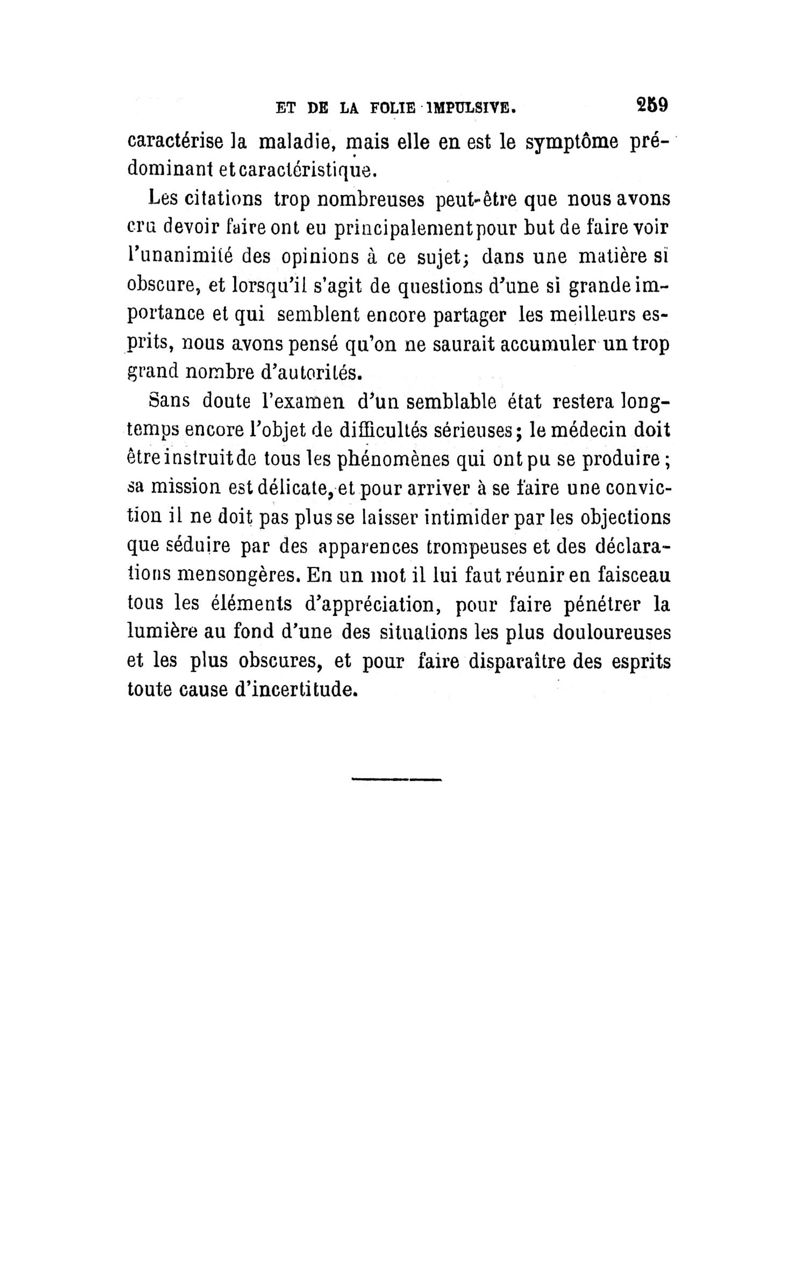 ET DE LA FOLIE IMPULSIVE. 259

caractérise la maladie, mais elle en est le symptôme prédominant et caractéristique.

Les citations trop nombreuses peut-être que nous avons cru devoir faire ont eu principalement pour but de faire voir l'unanimité des opinions à ce sujet; dans une matière si obscure, et lorsqu'il s'agit de questions d'une si grande importance et qui semblent encore partager les meilleurs esprits, nous avons pensé qu'on ne saurait accumuler un trop grand nombre d'autorités.

Sans doute l'examen d'un semblable état restera longtemps encore l'objet de difficultés sérieuses; le médecin doit être instruit de tous les phénomènes qui ont pu se produire; sa mission est délicate, et pour arriver à se faire une conviction il ne doit pas plus se laisser intimider par les objections que séduire par des apparences trompeuses et des déclarations mensongères. En un mot il lui faut réunir en faisceau tous les éléments d'appréciation, pour faire pénétrer la lumière au fond d'une des situations les plus douloureuses et les plus obscures, et pour faire disparaître des esprits toute cause d'incertitude.